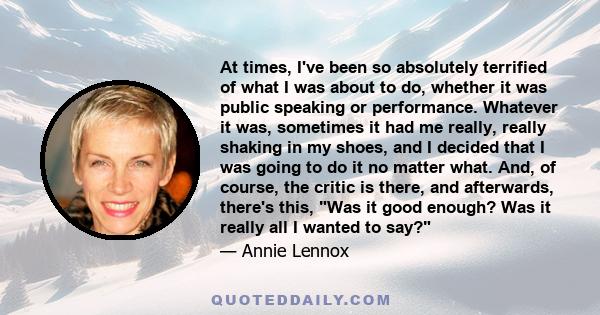 At times, I've been so absolutely terrified of what I was about to do, whether it was public speaking or performance. Whatever it was, sometimes it had me really, really shaking in my shoes, and I decided that I was going to do it no matter what. And, of course, the critic is there, and afterwards, there's this, "Was it good enough? Was it really all I wanted to say?"
— Annie Lennox

QUOTEDDAILY.COM